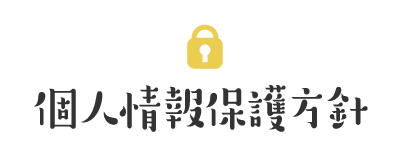 個人情報保護方針